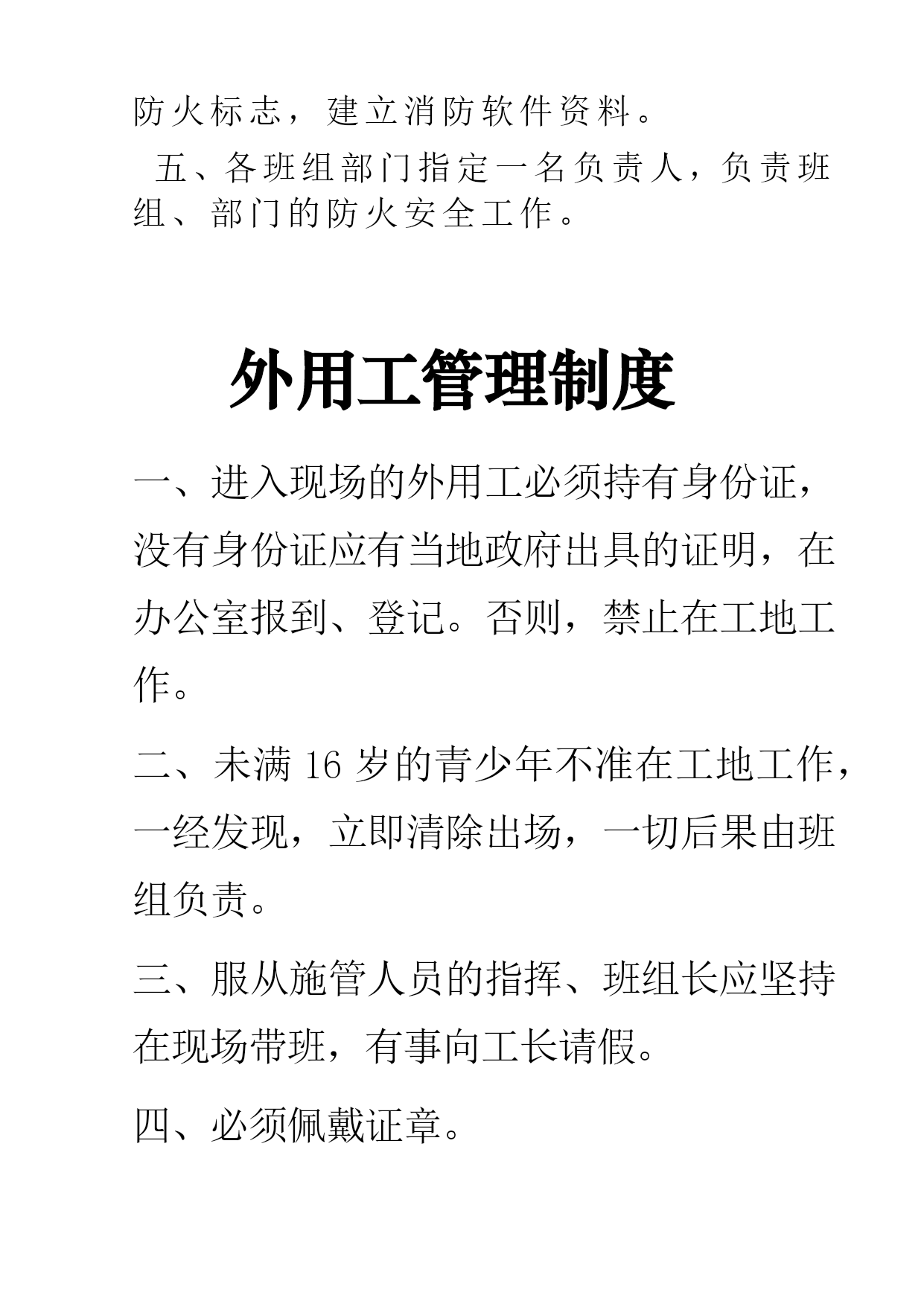 防火标志，建立消防软件资料。

五、各班组部门指定一名负责人，负责班组、部门的防火安全工作。

外用工管理制度

一、进入现场的外用工必须持有身份证，没有身份证应有当地政府出具的证明，在办公室报到、登记。否则，禁止在工地工作。

二、未满 16 岁的青少年不准在工地工作，一经发现，立即清除出场，一切后果由班组负责。

三、服从施管人员的指挥、班组长应坚持在现场带班，有事向工长请假。

四、必须佩戴证章。